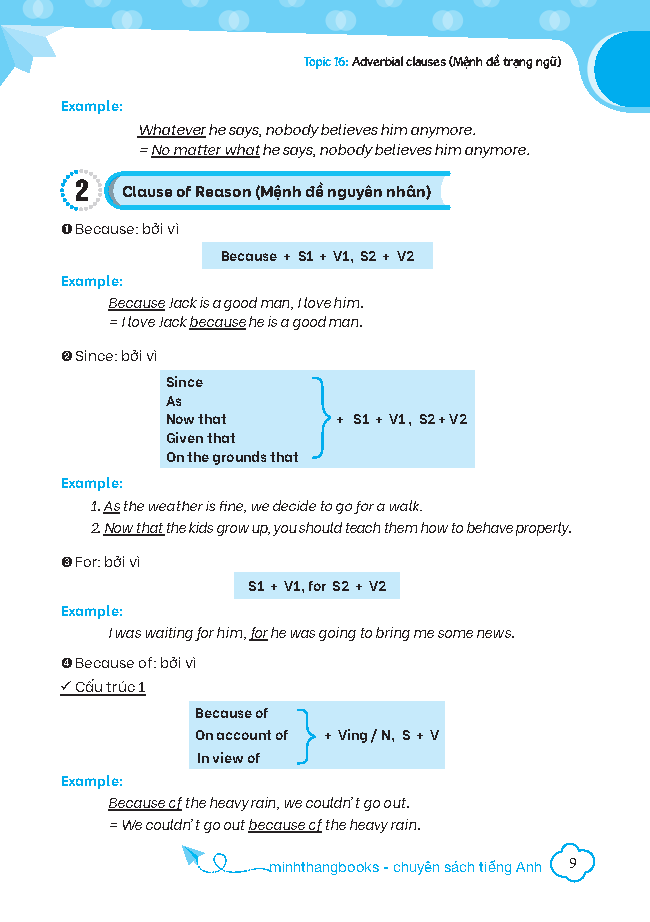 Topic 16: Adverbial clauses (Mệnh đề trạng ngữ)

Example:

Whatever he says, nobody believes him anymore.
= No matter what he says, nobody believes him anymore.

2 Clause of Reason (Mệnh đề nguyên nhân)

❶ Because: bởi vì

Because + S1 + V1, S2 + V2

Example:

Because Jack is a good man, I love him.
= I love Jack because he is a good man.

❷ Since: bởi vì

Since
As
Now that
Given that
On the grounds that
+ S1 + V1, S2 + V2

Example:

1. As the weather is fine, we decide to go for a walk.
2. Now that the kids grow up, you should teach them how to behave properly.

❸ For: bởi vì

S1 + V1, for S2 + V2

Example:

I was waiting for him, for he was going to bring me some news.

❹ Because of: bởi vì

✓ Cấu trúc 1

Because of
On account of
In view of
+ Ving / N, S + V

Example:

Because of the heavy rain, we couldn't go out.
= We couldn't go out because of the heavy rain.

minhthangbooks - chuyên sách tiếng Anh 9